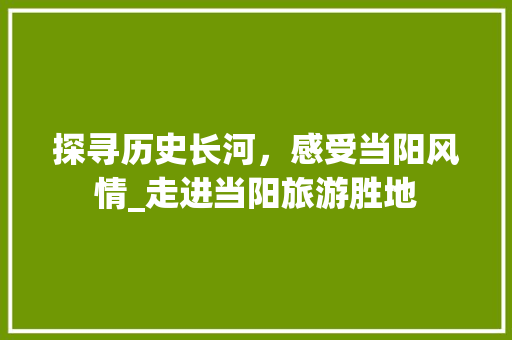 探寻历史长河，感受当阳风情_走进当阳旅游胜地